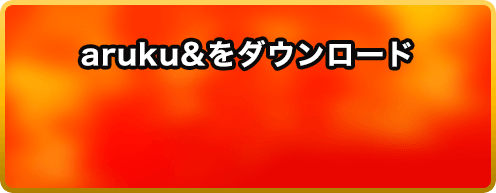 aruku&をダウンロード